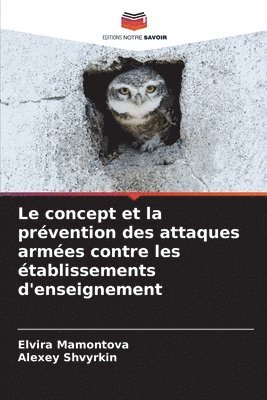 EDITIONS NOTRE SAVOIR

Le concept et la prévention des attaques armées contre les établissements d'enseignement

Elvira Mamontova
Alexey Shvyrkin